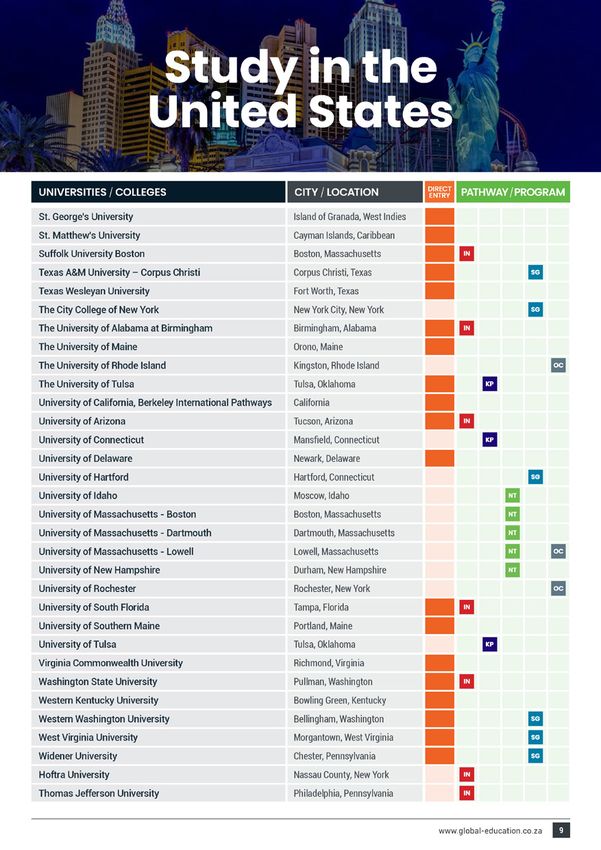 Study in the United States

| UNIVERSITIES / COLLEGES | CITY / LOCATION | DIRECT ENTRY | PATHWAY / PROGRAM |
|---|---|---|---|
| St. George's University | Island of Granada, West Indies | | |
| St. Matthew's University | Cayman Islands, Caribbean | | |
| Suffolk University Boston | Boston, Massachusetts | | IN |
| Texas A&M University – Corpus Christi | Corpus Christi, Texas | | SG |
| Texas Wesleyan University | Fort Worth, Texas | | |
| The City College of New York | New York City, New York | | SG |
| The University of Alabama at Birmingham | Birmingham, Alabama | | IN |
| The University of Maine | Orono, Maine | | |
| The University of Rhode Island | Kingston, Rhode Island | | OC |
| The University of Tulsa | Tulsa, Oklahoma | | KP |
| University of California, Berkeley International Pathways | California | | |
| University of Arizona | Tucson, Arizona | | IN |
| University of Connecticut | Mansfield, Connecticut | | KP |
| University of Delaware | Newark, Delaware | | |
| University of Hartford | Hartford, Connecticut | | SG |
| University of Idaho | Moscow, Idaho | | NT |
| University of Massachusetts - Boston | Boston, Massachusetts | | NT |
| University of Massachusetts - Dartmouth | Dartmouth, Massachusetts | | NT |
| University of Massachusetts - Lowell | Lowell, Massachusetts | | NT OC |
| University of New Hampshire | Durham, New Hampshire | | NT |
| University of Rochester | Rochester, New York | | OC |
| University of South Florida | Tampa, Florida | | IN |
| University of Southern Maine | Portland, Maine | | |
| University of Tulsa | Tulsa, Oklahoma | | KP |
| Virginia Commonwealth University | Richmond, Virginia | | |
| Washington State University | Pullman, Washington | | IN |
| Western Kentucky University | Bowling Green, Kentucky | | |
| Western Washington University | Bellingham, Washington | | SG |
| West Virginia University | Morgantown, West Virginia | | SG |
| Widener University | Chester, Pennsylvania | | SG |
| Hoftra University | Nassau County, New York | | IN |
| Thomas Jefferson University | Philadelphia, Pennsylvania | | IN |

www.global-education.co.za 9